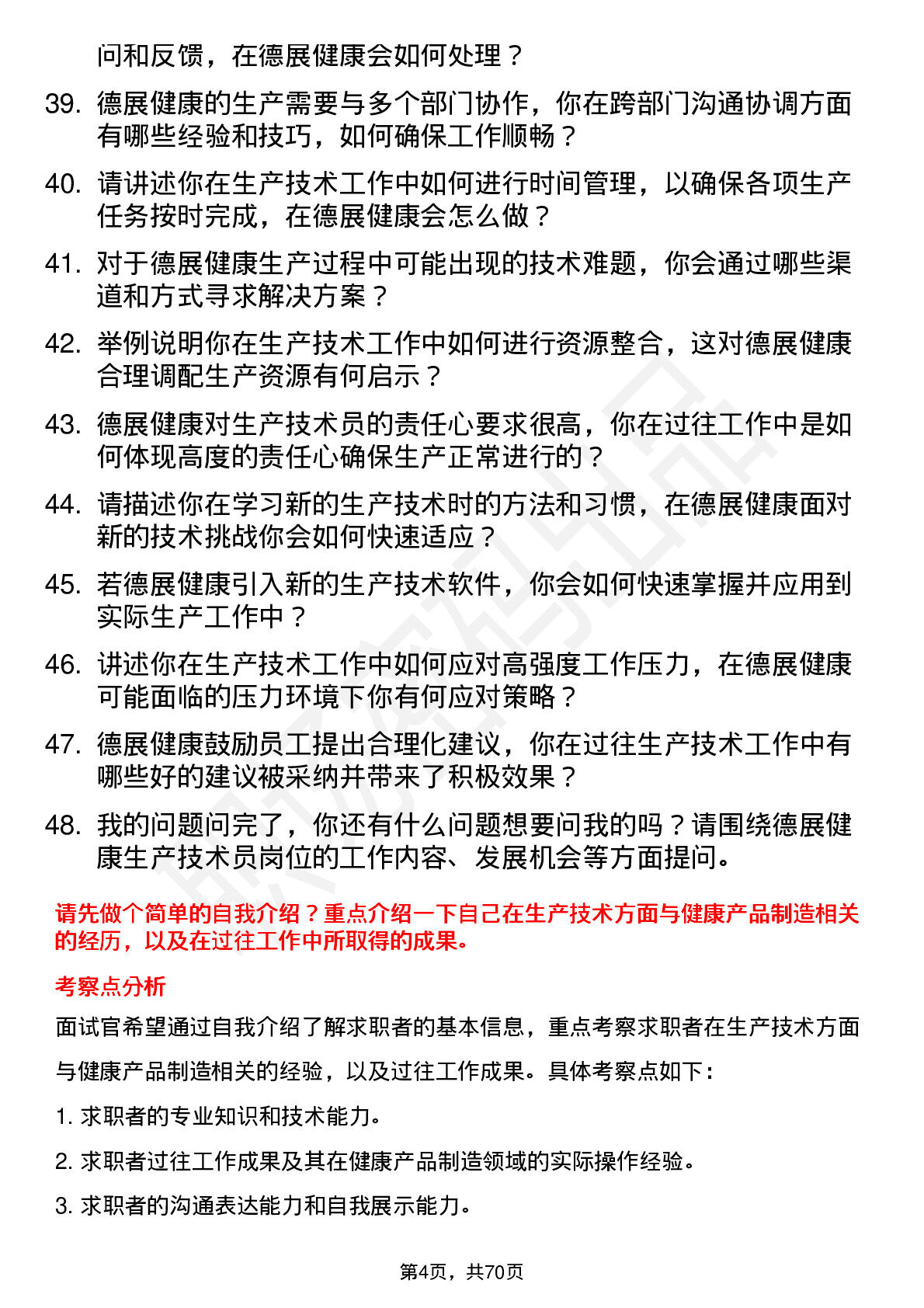 问和反馈，在德展健康会如何处理？

39. 德展健康的生产需要与多个部门协作，你在跨部门沟通协调方面有哪些经验和技巧，如何确保工作顺畅？

40. 请讲述你在生产技术工作中如何进行时间管理，以确保各项生产任务按时完成，在德展健康会怎么做？

41. 对于德展健康生产过程中可能出现的技术难题，你会通过哪些渠道和方式寻求解决方案？

42. 举例说明你在生产技术工作中如何进行资源整合，这对德展健康合理调配生产资源有何启示？

43. 德展健康对生产技术员的责任心要求很高，你在过往工作中是如何体现高度的责任心确保生产正常进行的？

44. 请描述你在学习新的生产技术时的方法和习惯，在德展健康面对新的技术挑战你会如何快速适应？

45. 若德展健康引入新的生产技术软件，你会如何快速掌握并应用到实际生产工作中？

46. 讲述你在生产技术工作中如何应对高强度工作压力，在德展健康可能面临的压力环境下你有何应对策略？

47. 德展健康鼓励员工提出合理化建议，你在过往生产技术工作中有哪些好的建议被采纳并带来了积极效果？

48. 我的问题问完了，你还有什么问题想要问我的吗？请围绕德展健康生产技术员岗位的工作内容、发展机会等方面提问。

请先做个简单的自我介绍？重点介绍一下自己在生产技术方面与健康产品制造相关的经历，以及在过往工作中所取得的成果。

考察点分析

面试官希望通过自我介绍了解求职者的基本信息，重点考察求职者在生产技术方面与健康产品制造相关的经验，以及过往工作成果。具体考察点如下：

1. 求职者的专业知识和技术能力。

2. 求职者过往工作成果及其在健康产品制造领域的实际操作经验。

3. 求职者的沟通表达能力和自我展示能力。

第4页，共70页